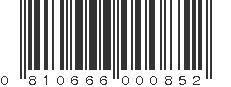 0 810666 000852